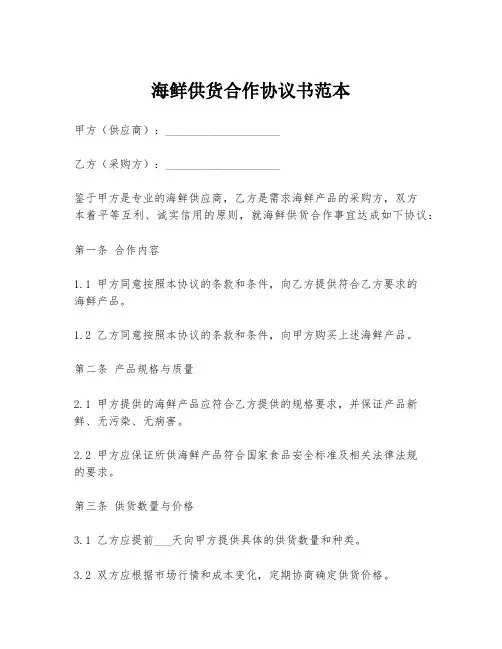 海鲜供货合作协议书范本

甲方（供应商）：____________________

乙方（采购方）：____________________

鉴于甲方是专业的海鲜供应商，乙方是需求海鲜产品的采购方，双方本着平等互利、诚实信用的原则，就海鲜供货合作事宜达成如下协议：

第一条 合作内容

1.1 甲方同意按照本协议的条款和条件，向乙方提供符合乙方要求的海鲜产品。

1.2 乙方同意按照本协议的条款和条件，向甲方购买上述海鲜产品。

第二条 产品规格与质量

2.1 甲方提供的海鲜产品应符合乙方提供的规格要求，并保证产品新鲜、无污染、无病害。

2.2 甲方应保证所供海鲜产品符合国家食品安全标准及相关法律法规的要求。

第三条 供货数量与价格

3.1 乙方应提前___天向甲方提供具体的供货数量和种类。

3.2 双方应根据市场行情和成本变化，定期协商确定供货价格。